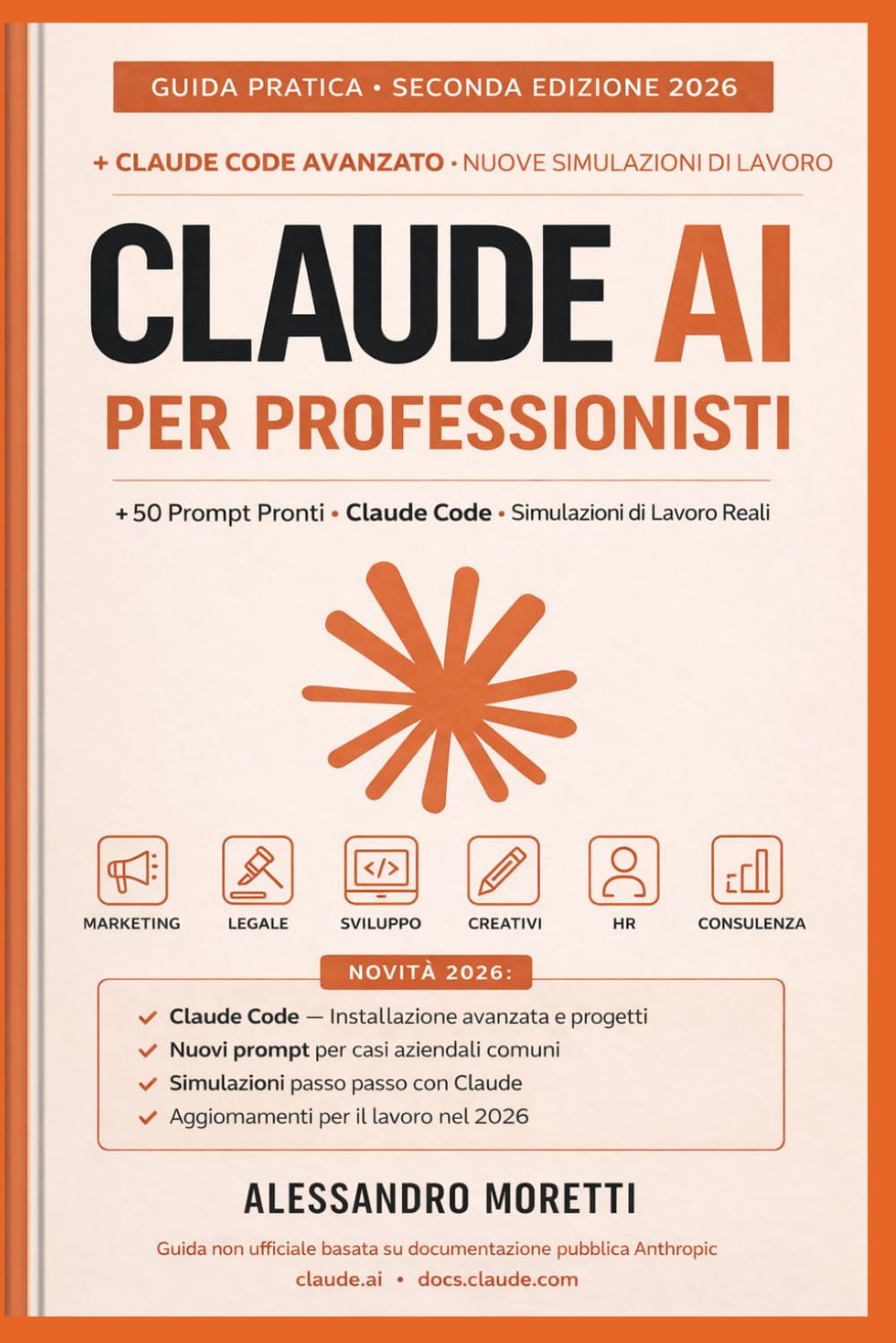 GUIDA PRATICA • SECONDA EDIZIONE 2026

+ CLAUDE CODE AVANZATO • NUOVE SIMULAZIONI DI LAVORO

CLAUDE AI
PER PROFESSIONISTI

+ 50 Prompt Pronti • Claude Code • Simulazioni di Lavoro Reali

MARKETING
LEGALE
SVILUPPO
CREATIVI
HR
CONSULENZA

NOVITÀ 2026:

Claude Code — Installazione avanzata e progetti
Nuovi prompt per casi aziendali comuni
Simulazioni passo passo con Claude
Aggiomamenti per il lavoro nel 2026

ALESSANDRO MORETTI

Guida non ufficiale basata su documentazione pubblica Anthropic
claude.ai • docs.claude.com